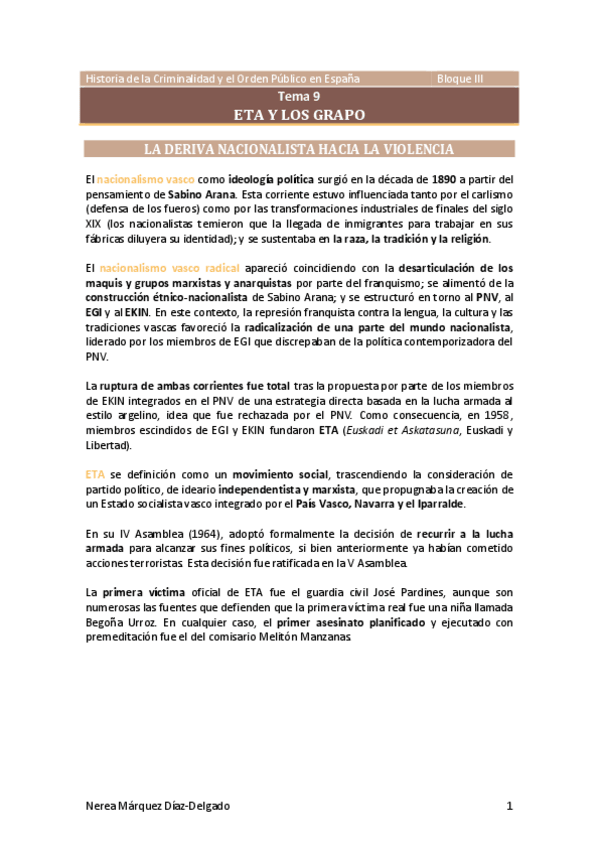 Historia de la Criminalidad y el Orden Público en España Bloque III

Tema 9
ETA Y LOS GRAPO

LA DERIVA NACIONALISTA HACIA LA VIOLENCIA

El nacionalismo vasco como ideología política surgió en la década de 1890 a partir del pensamiento de Sabino Arana. Esta corriente estuvo influenciada tanto por el carlismo (defensa de los fueros) como por las transformaciones industriales de finales del siglo XIX (los nacionalistas temieron que la llegada de inmigrantes para trabajar en sus fábricas diluyera su identidad); y se sustentaba en la raza, la tradición y la religión.

El nacionalismo vasco radical apareció coincidiendo con la desarticulación de los maquis y grupos marxistas y anarquistas por parte del franquismo; se alimentó de la construcción étnico-nacionalista de Sabino Arana; y se estructuró en torno al PNV, al EGI y al EKIN. En este contexto, la represión franquista contra la lengua, la cultura y las tradiciones vascas favoreció la radicalización de una parte del mundo nacionalista, liderado por los miembros de EGI que discrepaban de la política contemporizadora del PNV.

La ruptura de ambas corrientes fue total tras la propuesta por parte de los miembros de EKIN integrados en el PNV de una estrategia directa basada en la lucha armada al estilo argelino, idea que fue rechazada por el PNV. Como consecuencia, en 1958, miembros escindidos de EGI y EKIN fundaron ETA (Euskadi et Askatasuna, Euskadi y Libertad).

ETA se definición como un movimiento social, trascendiendo la consideración de partido político, de ideario independentista y marxista, que propugnaba la creación de un Estado socialista vasco integrado por el País Vasco, Navarra y el Iparralde.

En su IV Asamblea (1964), adoptó formalmente la decisión de recurrir a la lucha armada para alcanzar sus fines políticos, si bien anteriormente ya habían cometido acciones terroristas. Esta decisión fue ratificada en la V Asamblea.

La primera víctima oficial de ETA fue el guardia civil José Pardines, aunque son numerosas las fuentes que defienden que la primera víctima real fue una niña llamada Begoña Urroz. En cualquier caso, el primer asesinato planificado y ejecutado con premeditación fue el del comisario Melitón Manzanas.

Nerea Márquez Díaz-Delgado 1